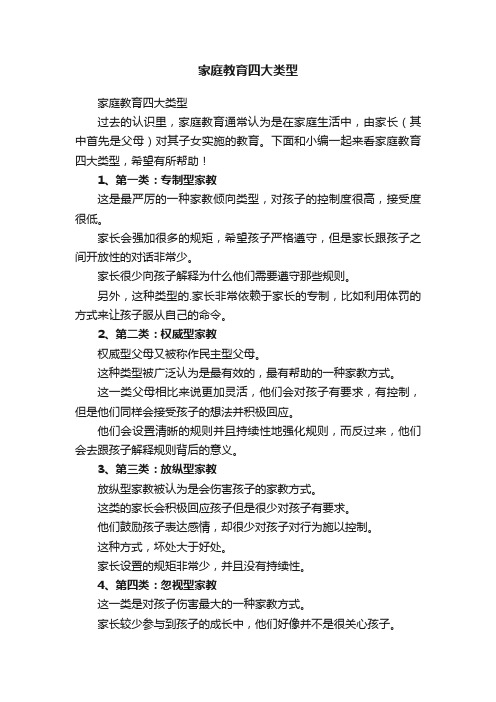 家庭教育四大类型

家庭教育四大类型

过去的认识里，家庭教育通常认为是在家庭生活中，由家长（其中首先是父母）对其子女实施的教育。下面和小编一起来看家庭教育四大类型，希望有所帮助！

1、第一类：专制型家教

这是最严厉的一种家教倾向类型，对孩子的控制度很高，接受度很低。

家长会强加很多的规矩，希望孩子严格遵守，但是家长跟孩子之间开放性的对话非常少。

家长很少向孩子解释为什么他们需要遵守那些规则。

另外，这种类型的.家长非常依赖于家长的专制，比如利用体罚的方式来让孩子服从自己的命令。

2、第二类：权威型家教

权威型父母又被称作民主型父母。

这种类型被广泛认为是最有效的，最有帮助的一种家教方式。

这一类父母相比来说更加灵活，他们会对孩子有要求，有控制，但是他们同样会接受孩子的想法并积极回应。

他们会设置清晰的规则并且持续性地强化规则，而反过来，他们会去跟孩子解释规则背后的意义。

3、第三类：放纵型家教

放纵型家教被认为是会伤害孩子的家教方式。

这类的家长会积极回应孩子但是很少对孩子有要求。

他们鼓励孩子表达感情，却很少对孩子对行为施以控制。

这种方式，坏处大于好处。

家长设置的规矩非常少，并且没有持续性。

4、第四类：忽视型家教

这一类是对孩子伤害最大的一种家教方式。

家长较少参与到孩子的成长中，他们好像并不是很关心孩子。